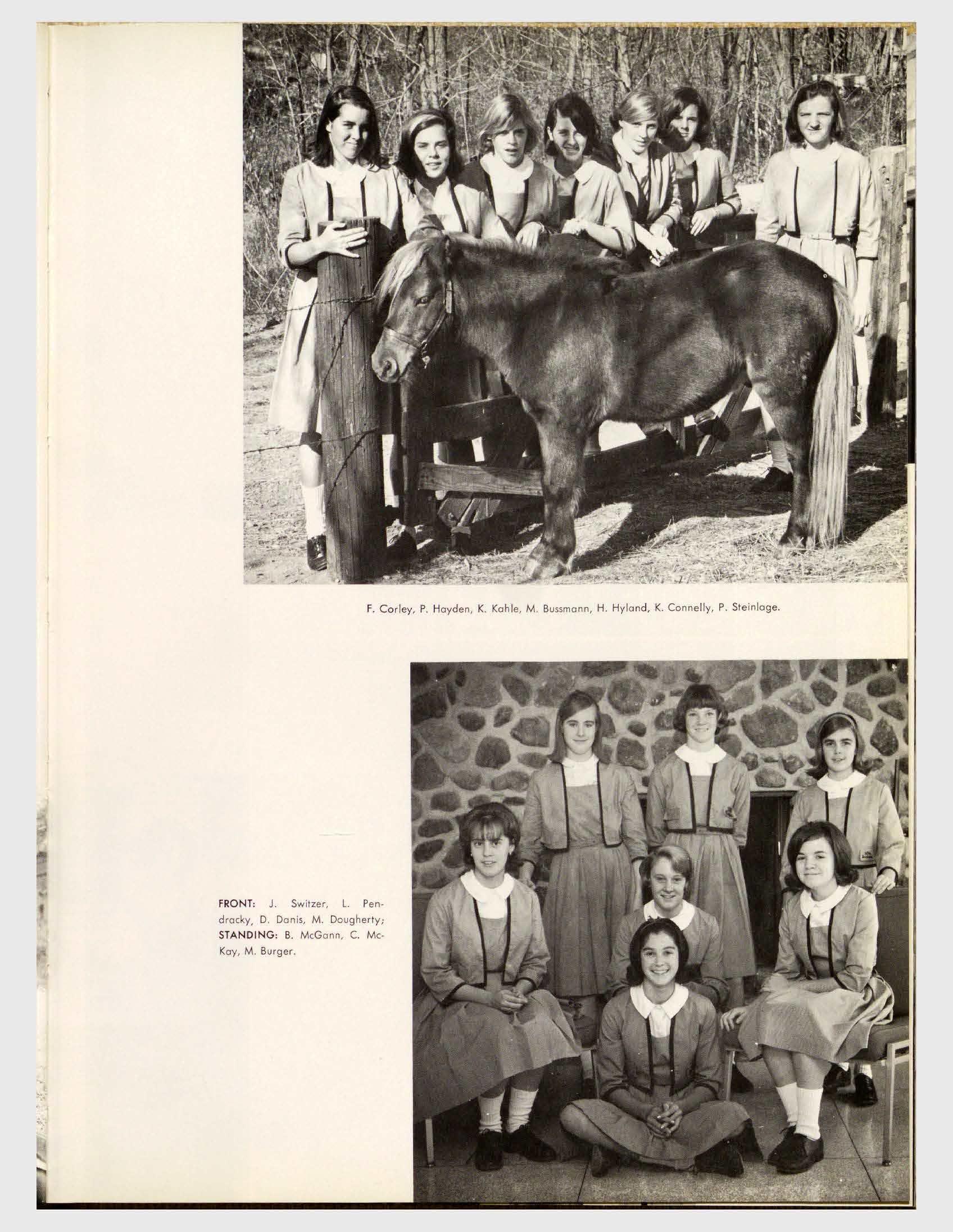 F. Corley, P. Hayden, K. Kahle, M. Bussmann, H. Hyland, K. Connelly, P. Steinlage.

FRONT: J. Switzer, L. Pendracky, D. Danis, M. Dougherty; STANDING: B. McGann, C. McKay, M. Burger.